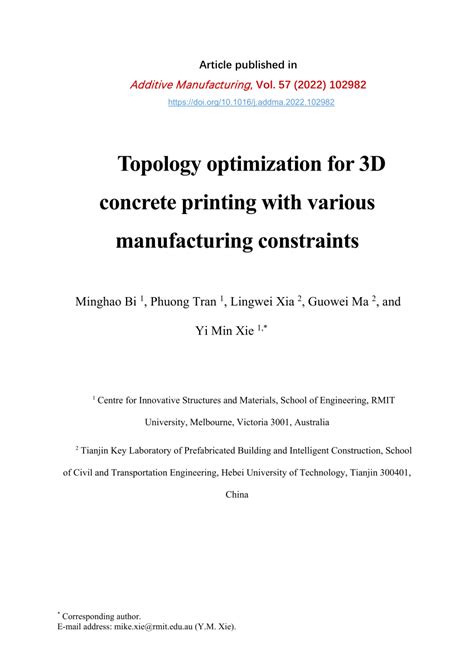 Article published in

Additive Manufacturing, Vol. 57 (2022) 102982

https://doi.org/10.1016/j.addma.2022.102982

Topology optimization for 3D concrete printing with various manufacturing constraints

Minghao Bi $^{1}$, Phuong Tran $^{1}$, Lingwei Xia $^{2}$, Guowei Ma $^{2}$, and Yi Min Xie $^{1,*}$

$^{1}$ Centre for Innovative Structures and Materials, School of Engineering, RMIT University, Melbourne, Victoria 3001, Australia

$^{2}$ Tianjin Key Laboratory of Prefabricated Building and Intelligent Construction, School of Civil and Transportation Engineering, Hebei University of Technology, Tianjin 300401, China

$^{*}$ Corresponding author.
E-mail address: mike.xie@rmit.edu.au (Y.M. Xie).